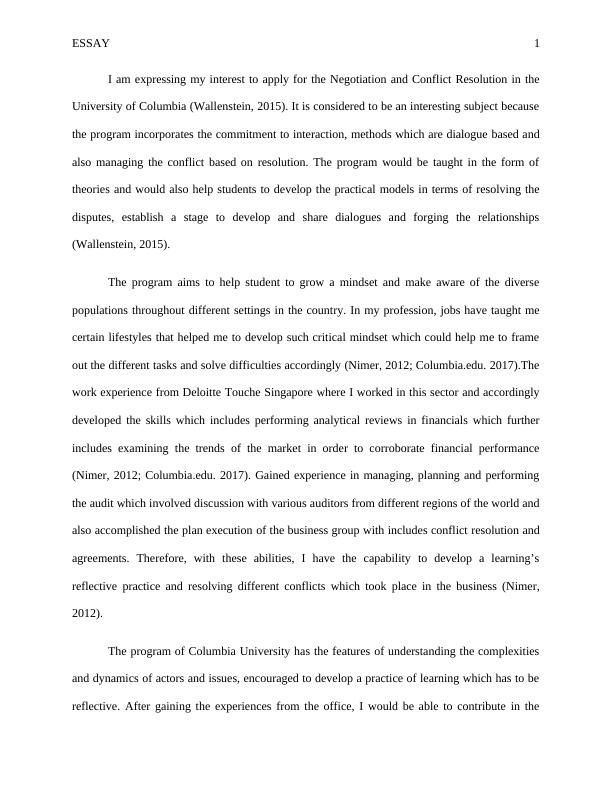 ESSAY 1

I am expressing my interest to apply for the Negotiation and Conflict Resolution in the University of Columbia (Wallenstein, 2015). It is considered to be an interesting subject because the program incorporates the commitment to interaction, methods which are dialogue based and also managing the conflict based on resolution. The program would be taught in the form of theories and would also help students to develop the practical models in terms of resolving the disputes, establish a stage to develop and share dialogues and forging the relationships (Wallenstein, 2015).

The program aims to help student to grow a mindset and make aware of the diverse populations throughout different settings in the country. In my profession, jobs have taught me certain lifestyles that helped me to develop such critical mindset which could help me to frame out the different tasks and solve difficulties accordingly (Nimer, 2012; Columbia.edu. 2017).The work experience from Deloitte Touche Singapore where I worked in this sector and accordingly developed the skills which includes performing analytical reviews in financials which further includes examining the trends of the market in order to corroborate financial performance (Nimer, 2012; Columbia.edu. 2017). Gained experience in managing, planning and performing the audit which involved discussion with various auditors from different regions of the world and also accomplished the plan execution of the business group with includes conflict resolution and agreements. Therefore, with these abilities, I have the capability to develop a learning's reflective practice and resolving different conflicts which took place in the business (Nimer, 2012).

The program of Columbia University has the features of understanding the complexities and dynamics of actors and issues, encouraged to develop a practice of learning which has to be reflective. After gaining the experiences from the office, I would be able to contribute in the